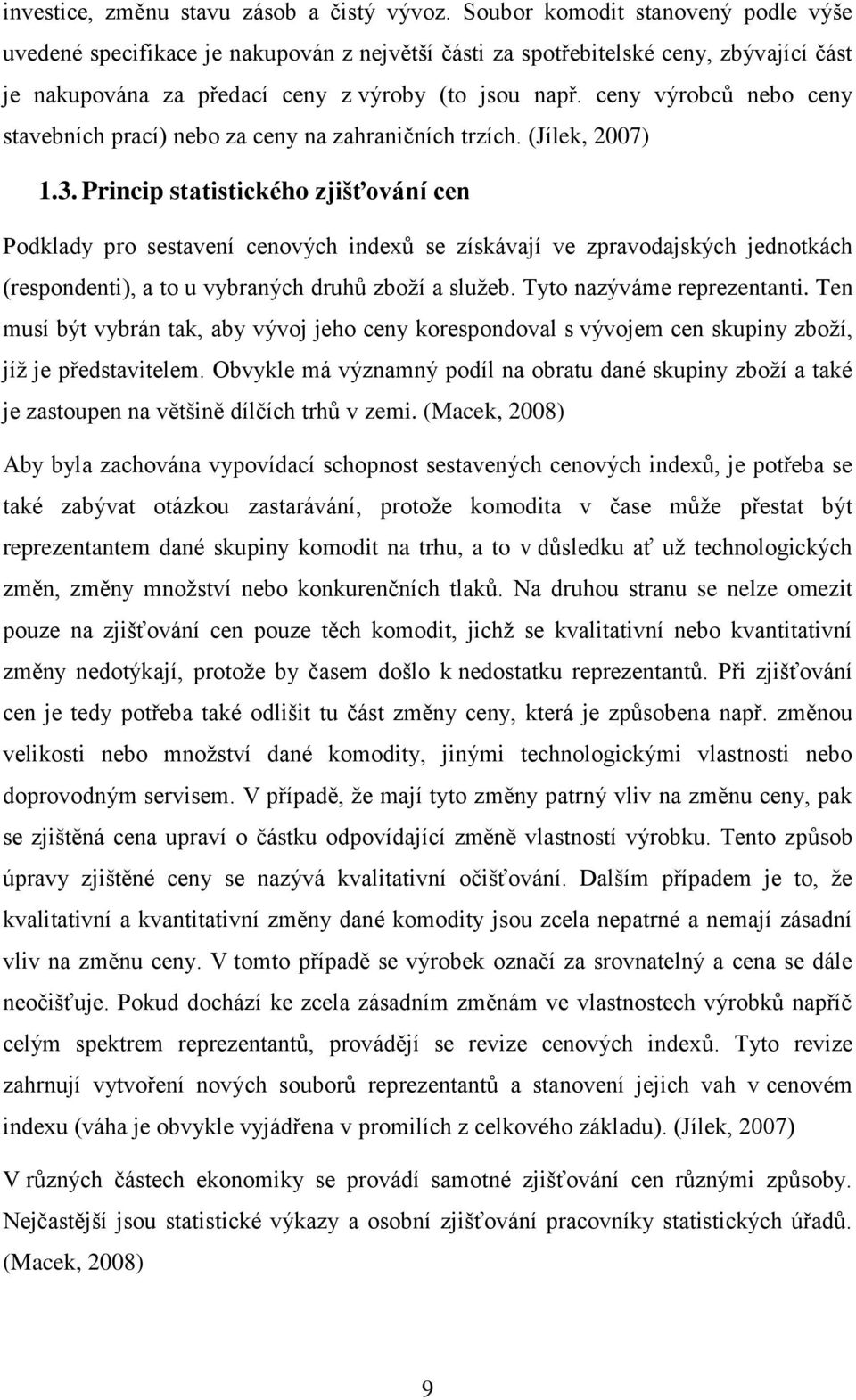 investice, změnu stavu zásob a čistý vývoz. Soubor komodit stanovený podle výše uvedené specifikace je nakupován z největší části za spotřebitelské ceny, zbývající část je nakupována za předací ceny z výroby (to jsou např. ceny výrobců nebo ceny stavebních prací) nebo za ceny na zahraničních trzích. (Jílek, 2007)

1.3. Princip statistického zjišťování cen

Podklady pro sestavení cenových indexů se získávají ve zpravodajských jednotkách (respondenti), a to u vybraných druhů zboží a služeb. Tyto nazýváme reprezentanti. Ten musí být vybrán tak, aby vývoj jeho ceny korespondoval s vývojem cen skupiny zboží, jíž je představitelem. Obvykle má významný podíl na obratu dané skupiny zboží a také je zastoupen na většině dílčích trhů v zemi. (Macek, 2008)

Aby byla zachována vypovídací schopnost sestavených cenových indexů, je potřeba se také zabývat otázkou zastarávání, protože komodita v čase může přestat být reprezentantem dané skupiny komodit na trhu, a to v důsledku ať už technologických změn, změny množství nebo konkurenčních tlaků. Na druhou stranu se nelze omezit pouze na zjišťování cen pouze těch komodit, jichž se kvalitativní nebo kvantitativní změny nedotýkají, protože by časem došlo k nedostatku reprezentantů. Při zjišťování cen je tedy potřeba také odlišit tu část změny ceny, která je způsobena např. změnou velikosti nebo množství dané komodity, jinými technologickými vlastnosti nebo doprovodným servisem. V případě, že mají tyto změny patrný vliv na změnu ceny, pak se zjištěná cena upraví o částku odpovídající změně vlastností výrobku. Tento způsob úpravy zjištěné ceny se nazývá kvalitativní očišťování. Dalším případem je to, že kvalitativní a kvantitativní změny dané komodity jsou zcela nepatrné a nemají zásadní vliv na změnu ceny. V tomto případě se výrobek označí za srovnatelný a cena se dále neočišťuje. Pokud dochází ke zcela zásadním změnám ve vlastnostech výrobků napříč celým spektrem reprezentantů, provádějí se revize cenových indexů. Tyto revize zahrnují vytvoření nových souborů reprezentantů a stanovení jejich vah v cenovém indexu (váha je obvykle vyjádřena v promilích z celkového základu). (Jílek, 2007)

V různých částech ekonomiky se provádí samotné zjišťování cen různými způsoby. Nejčastější jsou statistické výkazy a osobní zjišťování pracovníky statistických úřadů. (Macek, 2008)

9